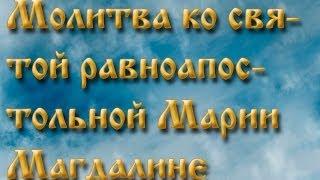 Молитва ко святой равноапостольной Марии Магдалине